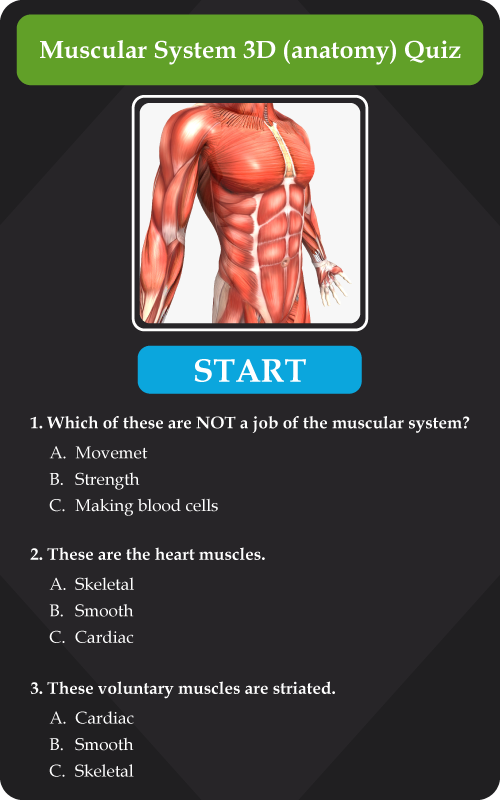 Muscular System 3D (anatomy) Quiz

START

1. Which of these are NOT a job of the muscular system?

A. Movemet
B. Strength
C. Making blood cells

2. These are the heart muscles.

A. Skeletal
B. Smooth
C. Cardiac

3. These voluntary muscles are striated.

A. Cardiac
B. Smooth
C. Skeletal